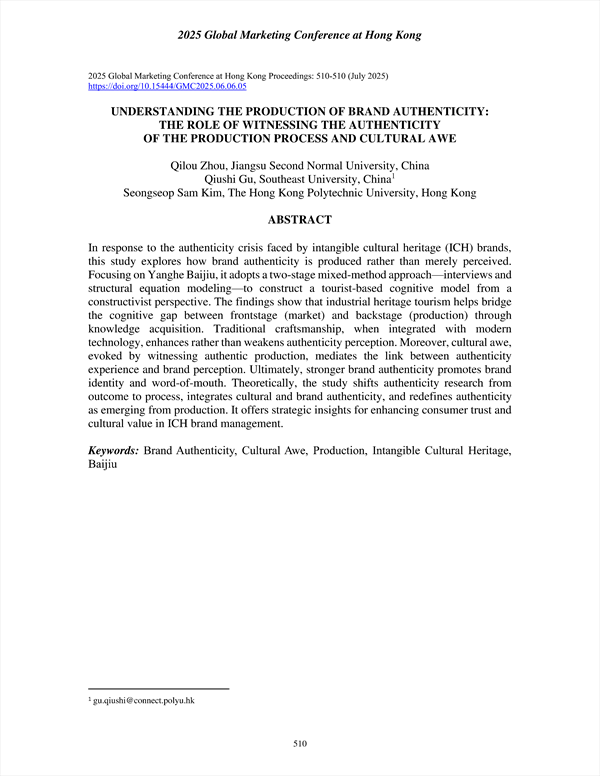 2025 Global Marketing Conference at Hong Kong

2025 Global Marketing Conference at Hong Kong Proceedings: 510-510 (July 2025)
https://doi.org/10.15444/GMC2025.06.06.05

UNDERSTANDING THE PRODUCTION OF BRAND AUTHENTICITY: THE ROLE OF WITNESSING THE AUTHENTICITY OF THE PRODUCTION PROCESS AND CULTURAL AWE

Qilou Zhou, Jiangsu Second Normal University, China
Qiushi Gu, Southeast University, China$^1$
Seongseop Sam Kim, The Hong Kong Polytechnic University, Hong Kong

ABSTRACT

In response to the authenticity crisis faced by intangible cultural heritage (ICH) brands, this study explores how brand authenticity is produced rather than merely perceived. Focusing on Yanghe Baijiu, it adopts a two-stage mixed-method approach—interviews and structural equation modeling—to construct a tourist-based cognitive model from a constructivist perspective. The findings show that industrial heritage tourism helps bridge the cognitive gap between frontstage (market) and backstage (production) through knowledge acquisition. Traditional craftsmanship, when integrated with modern technology, enhances rather than weakens authenticity perception. Moreover, cultural awe, evoked by witnessing authentic production, mediates the link between authenticity experience and brand perception. Ultimately, stronger brand authenticity promotes brand identity and word-of-mouth. Theoretically, the study shifts authenticity research from outcome to process, integrates cultural and brand authenticity, and redefines authenticity as emerging from production. It offers strategic insights for enhancing consumer trust and cultural value in ICH brand management.

Keywords: Brand Authenticity, Cultural Awe, Production, Intangible Cultural Heritage, Baijiu

$^1$ gu.qiushi@connect.polyu.hk

510